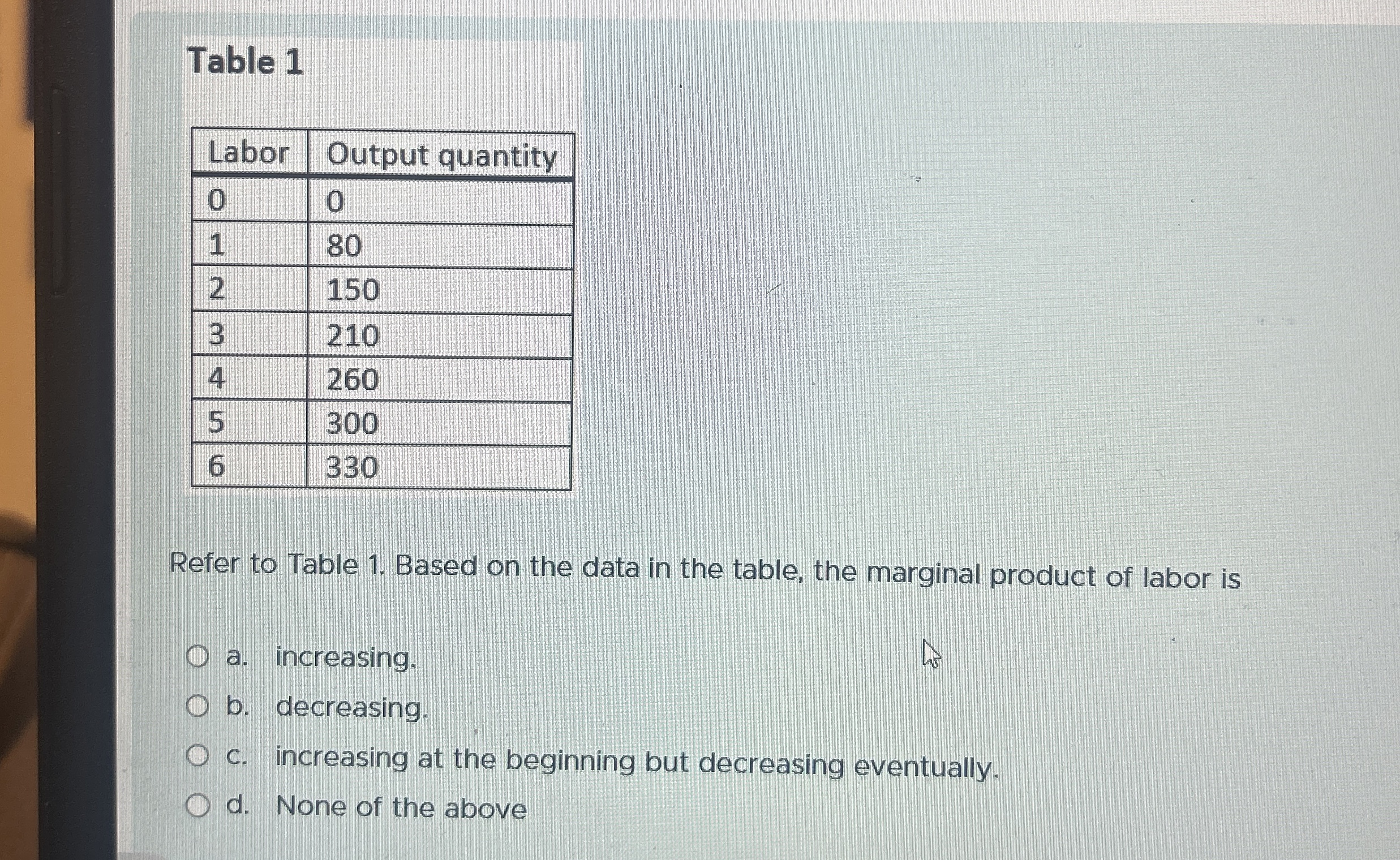 Table 1

| Labor | Output quantity |
|---|---|
| 0 | 0 |
| 1 | 80 |
| 2 | 150 |
| 3 | 210 |
| 4 | 260 |
| 5 | 300 |
| 6 | 330 |

Refer to Table 1. Based on the data in the table, the marginal product of labor is

a. increasing.
b. decreasing.
c. increasing at the beginning but decreasing eventually.
d. None of the above